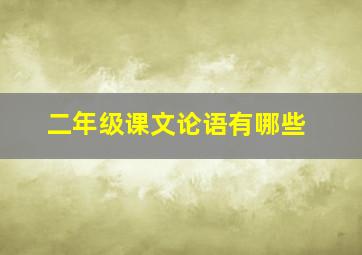 二年级课文论语有哪些